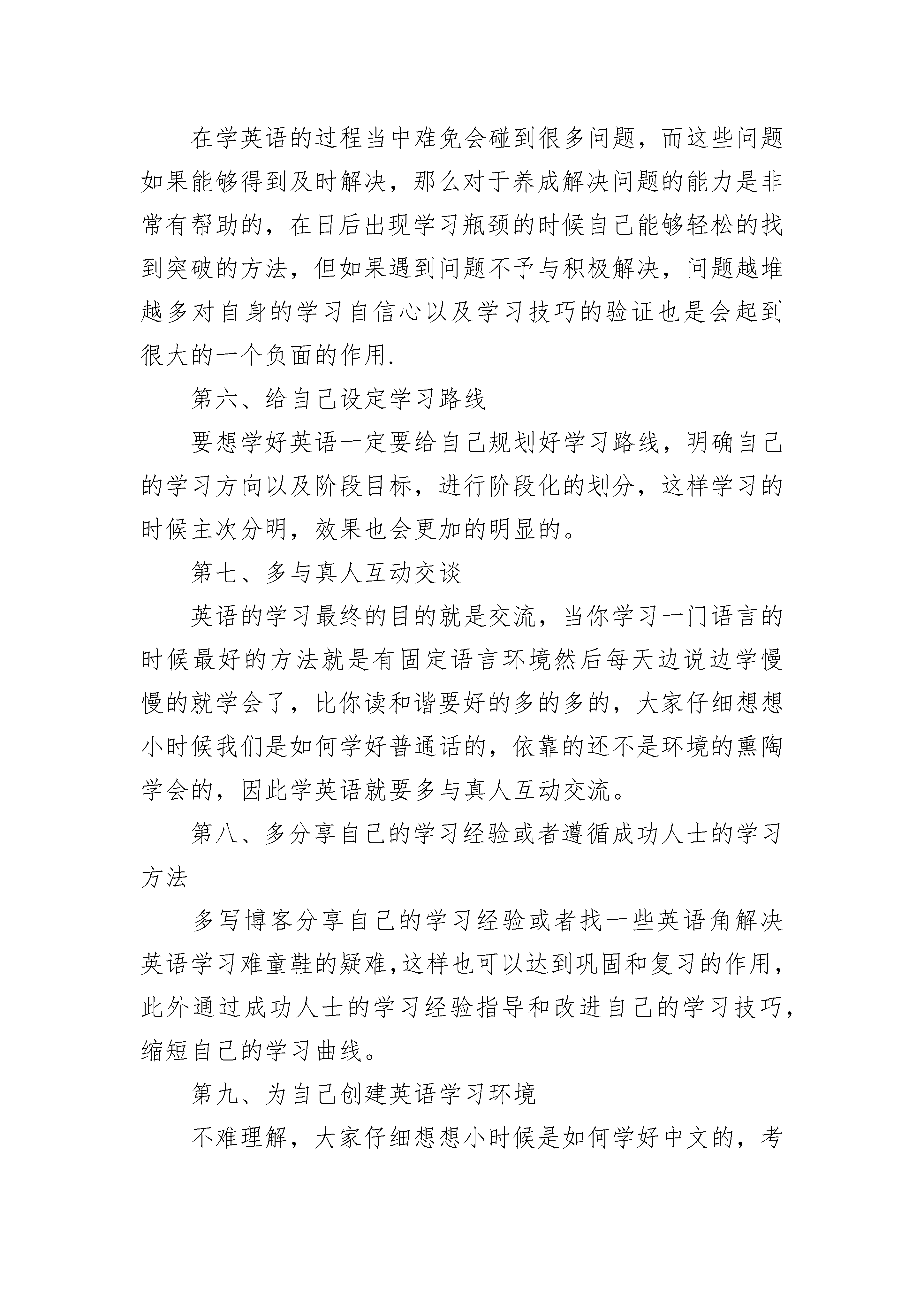 在学英语的过程当中难免会碰到很多问题，而这些问题如果能够得到及时解决，那么对于养成解决问题的能力是非常有帮助的，在日后出现学习瓶颈的时候自己能够轻松的找到突破的方法，但如果遇到问题不予与积极解决，问题越堆越多对自身的学习自信心以及学习技巧的验证也是会起到很大的一个负面的作用.

第六、给自己设定学习路线

要想学好英语一定要给自己规划好学习路线，明确自己的学习方向以及阶段目标，进行阶段化的划分，这样学习的时候主次分明，效果也会更加的明显的。

第七、多与真人互动交谈

英语的学习最终的目的就是交流，当你学习一门语言的时候最好的方法就是有固定语言环境然后每天边说边学慢慢的就学会了，比你读和谐要好的多的多的，大家仔细想想小时候我们是如何学好普通话的，依靠的还不是环境的熏陶学会的，因此学英语就要多与真人互动交流。

第八、多分享自己的学习经验或者遵循成功人士的学习方法

多写博客分享自己的学习经验或者找一些英语角解决英语学习难童鞋的疑难,这样也可以达到巩固和复习的作用，此外通过成功人士的学习经验指导和改进自己的学习技巧，缩短自己的学习曲线。

第九、为自己创建英语学习环境

不难理解，大家仔细想想小时候是如何学好中文的，考